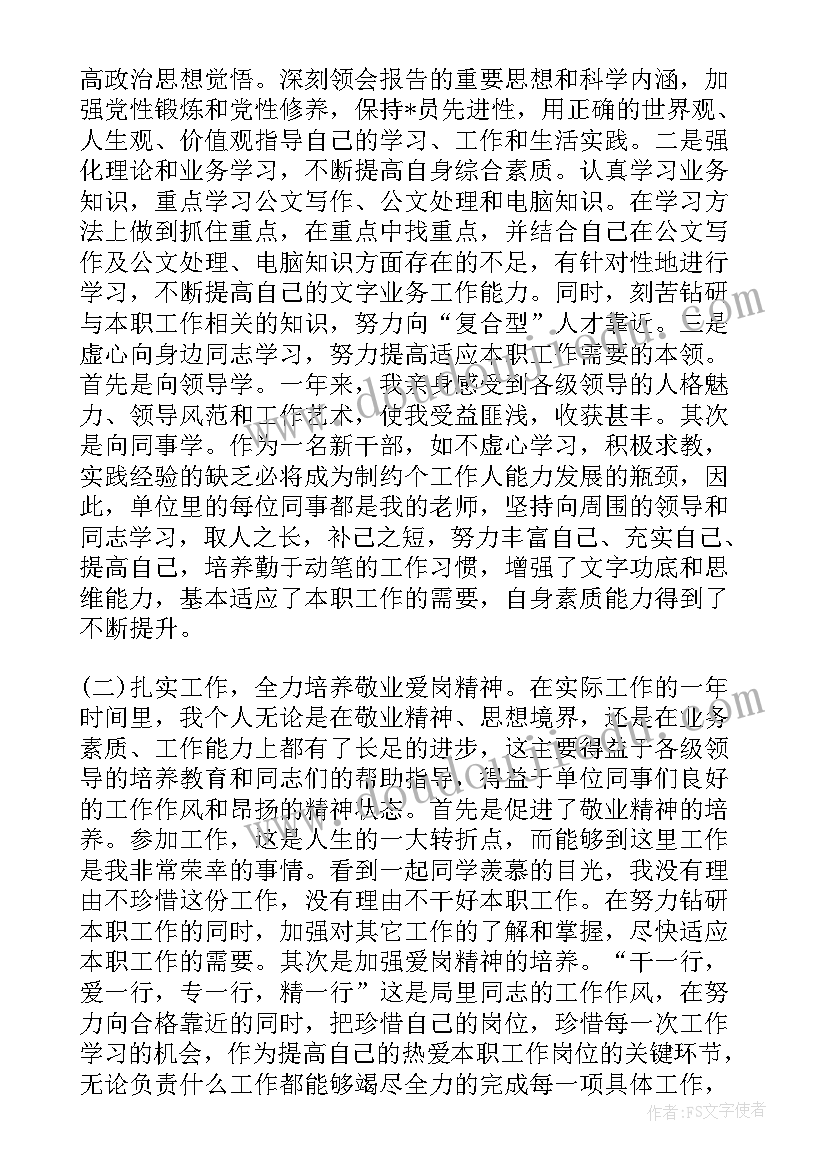 高政治思想觉悟。深刻领会报告的重要思想和科学内涵，加强党性锻炼和党性修养，保持*员先进性，用正确的世界观、人生观、价值观指导自己的学习、工作和生活实践。二是强化理论和业务学习，不断提高自身综合素质。认真学习业务知识，重点学习公文写作、公文处理和电脑知识。在学习方法上做到抓住重点，在重点中找重点，并结合自己在公文写作及公文处理、电脑知识方面存在的不足，有针对性地进行学习，不断提高自己的文字业务工作能力。同时，刻苦钻研与本职工作相关的知识，努力向“复合型”人才靠近。三是虚心向身边同志学习，努力提高适应本职工作需要的本领。首先是向领导学。一年来，我亲身感受到各级领导的人格魅力、领导风范和工作艺术，使我受益匪浅，收获甚丰。其次是向同事学。作为一名新干部，如不虚心学习，积极求教，实践经验的缺乏必将成为制约个工作人能力发展的瓶颈，因此，单位里的每位同事都是我的老师，坚持向周围的领导和同志学习，取人之长，补己之短，努力丰富自己、充实自己、提高自己，培养勤于动笔的工作习惯，增强了文字功底和思维能力，基本适应了本职工作的需要，自身素质能力得到了不断提升。

(二)扎实工作，全力培养敬业爱岗精神。在实际工作的一年时间里，我个人无论是在敬业精神、思想境界，还是在业务素质、工作能力上都有了长足的进步，这主要得益于各级领导的培养教育和同志们的帮助指导，得益于单位同事们良好的工作作风和昂扬的精神状态。首先是促进了敬业精神的培养。参加工作，这是人生的一大转折点，而能够到这里工作是我非常荣幸的事情。看到一起同学羡慕的目光，我没有理由不珍惜这份工作，没有理由不干好本职工作。在努力钻研本职工作的同时，加强对其它工作的了解和掌握，尽快适应本职工作的需要。其次是加强爱岗精神的培养。“干一行，爱一行，专一行，精一行”这是局里同志的工作作风，在努力向合格靠近的同时，把珍惜自己的岗位，珍惜每一次工作学习的机会，作为提高自己的热爱本职工作岗位的关键环节，无论负责什么工作都能够竭尽全力的完成每一项具体工作，

作者：FS文字使者